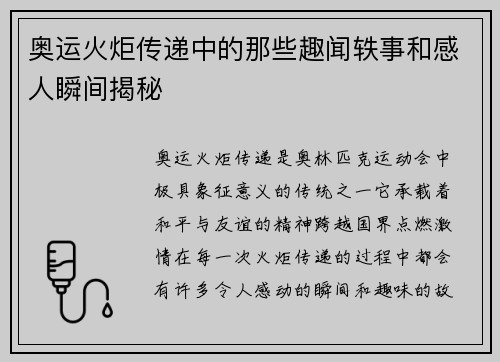 奥运火炬传递中的那些趣闻轶事和感人瞬间揭秘

奥运火炬传递是奥林匹克运动会中极具象征意义的传统之一它承载着和平与友谊的精神跨越国界点燃激情在每一次火炬传递的过程中都会有许多令人感动的瞬间和趣味的故